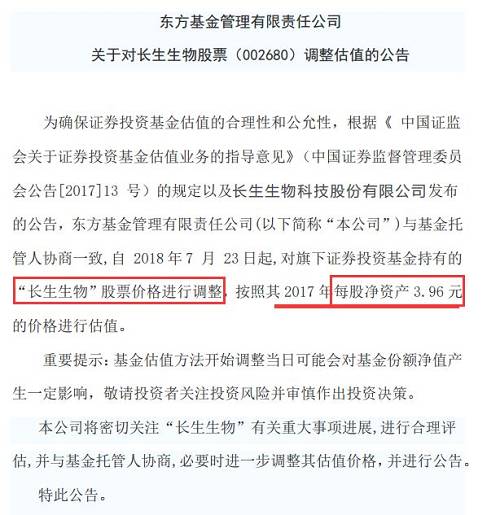 东方基金管理有限责任公司

关于对长生生物股票（002680）调整估值的公告

为确保证券投资基金估值的合理性和公允性，根据《 中国证监会关于证券投资基金估值业务的指导意见》（中国证券监督管理委员会公告[2017]13 号）的规定以及长生生物科技股份有限公司发布的公告，东方基金管理有限责任公司(以下简称“本公司”)与基金托管人协商一致，自 2018 年 7 月 23 日起，对旗下证券投资基金持有的“长生生物”股票价格进行调整，按照其 2017 年每股净资产 3.96 元的价格进行估值。

重要提示：基金估值方法开始调整当日可能会对基金份额净值产生一定影响，敬请投资者关注投资风险并审慎作出投资决策。

本公司将密切关注“长生生物”有关重大事项进展，进行合理评估，并与基金托管人协商，必要时进一步调整其估值价格，并进行公告。

特此公告。